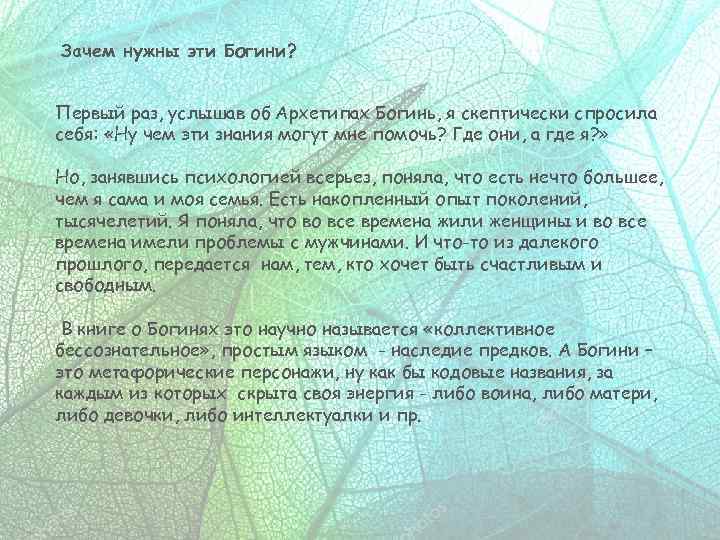 Зачем нужны эти Богини?

Первый раз, услышав об Архетипах Богинь, я скептически спросила себя: «Ну чем эти знания могут мне помочь? Где они, а где я?»

Но, занявшись психологией всерьез, поняла, что есть нечто большее, чем я сама и моя семья. Есть накопленный опыт поколений, тысячелетий. Я поняла, что во все времена жили женщины и во все времена имели проблемы с мужчинами. И что-то из далекого прошлого, передается нам, тем, кто хочет быть счастливым и свободным.

В книге о Богинях это научно называется «коллективное бессознательное», простым языком - наследие предков. А Богини – это метафорические персонажи, ну как бы кодовые названия, за каждым из которых скрыта своя энергия - либо воина, либо матери, либо девочки, либо интеллектуалки и пр.